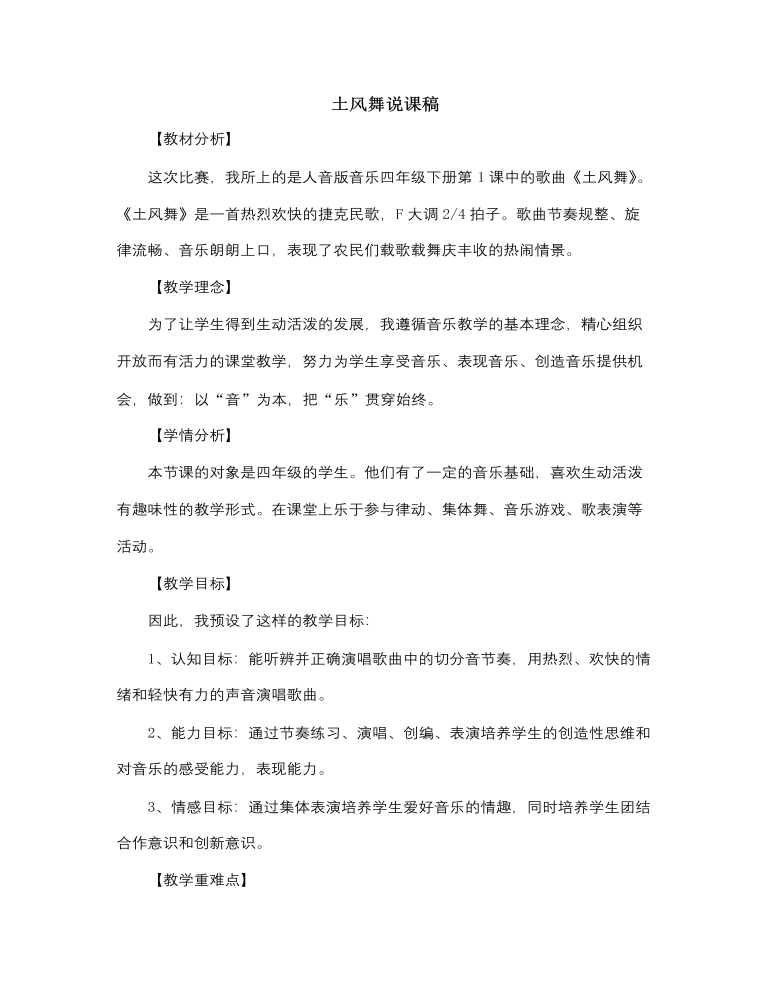 土风舞说课稿

【教材分析】

这次比赛，我所上的是人音版音乐四年级下册第1课中的歌曲《土风舞》。《土风舞》是一首热烈欢快的捷克民歌，F大调2/4拍子。歌曲节奏规整、旋律流畅、音乐朗朗上口，表现了农民们载歌载舞庆丰收的热闹情景。

【教学理念】

为了让学生得到生动活泼的发展，我遵循音乐教学的基本理念，精心组织开放而有活力的课堂教学，努力为学生享受音乐、表现音乐、创造音乐提供机会，做到：以“音”为本，把“乐”贯穿始终。

【学情分析】

本节课的对象是四年级的学生。他们有了一定的音乐基础，喜欢生动活泼有趣味性的教学形式。在课堂上乐于参与律动、集体舞、音乐游戏、歌表演等活动。

【教学目标】

因此，我预设了这样的教学目标：

1、认知目标：能听辨并正确演唱歌曲中的切分音节奏，用热烈、欢快的情绪和轻快有力的声音演唱歌曲。

2、能力目标：通过节奏练习、演唱、创编、表演培养学生的创造性思维和对音乐的感受能力，表现能力。

3、情感目标：通过集体表演培养学生爱好音乐的情趣，同时培养学生团结合作意识和创新意识。

【教学重难点】